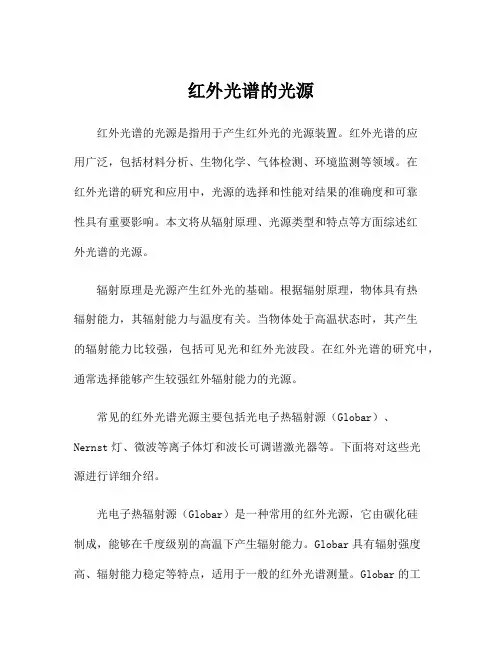 红外光谱的光源

红外光谱的光源是指用于产生红外光的光源装置。红外光谱的应用广泛，包括材料分析、生物化学、气体检测、环境监测等领域。在红外光谱的研究和应用中，光源的选择和性能对结果的准确度和可靠性具有重要影响。本文将从辐射原理、光源类型和特点等方面综述红外光谱的光源。

辐射原理是光源产生红外光的基础。根据辐射原理，物体具有热辐射能力，其辐射能力与温度有关。当物体处于高温状态时，其产生的辐射能力比较强，包括可见光和红外光波段。在红外光谱的研究中，通常选择能够产生较强红外辐射能力的光源。

常见的红外光谱光源主要包括光电子热辐射源（Globar）、Nernst 灯、微波等离子体灯和波长可调谐激光器等。下面将对这些光源进行详细介绍。

光电子热辐射源（Globar）是一种常用的红外光源，它由碳化硅制成，能够在千度级别的高温下产生辐射能力。Globar 具有辐射强度高、辐射能力稳定等特点，适用于一般的红外光谱测量。Globar 的工